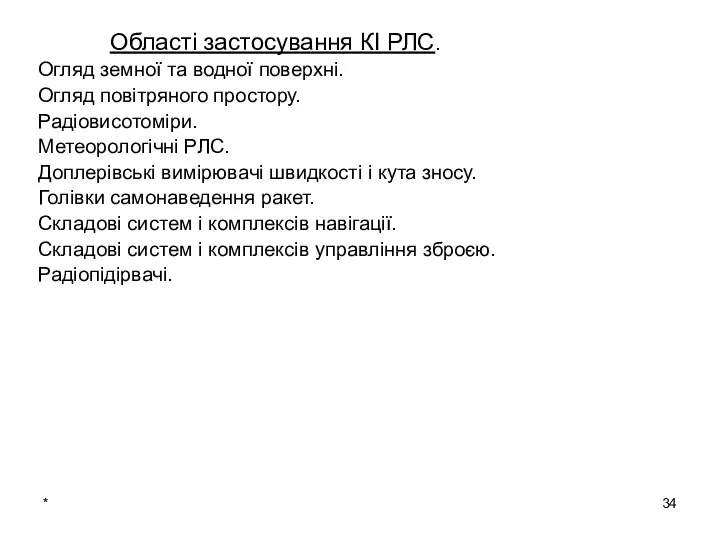 Області застосування КІ РЛС.

Огляд земної та водної поверхні.
Огляд повітряного простору.
Радіовисотоміри.
Метеорологічні РЛС.
Доплерівські вимірювачі швидкості і кута зносу.
Голівки самонаведення ракет.
Складові систем і комплексів навігації.
Складові систем і комплексів управління зброєю.
Радіопідірвачі.

*

34